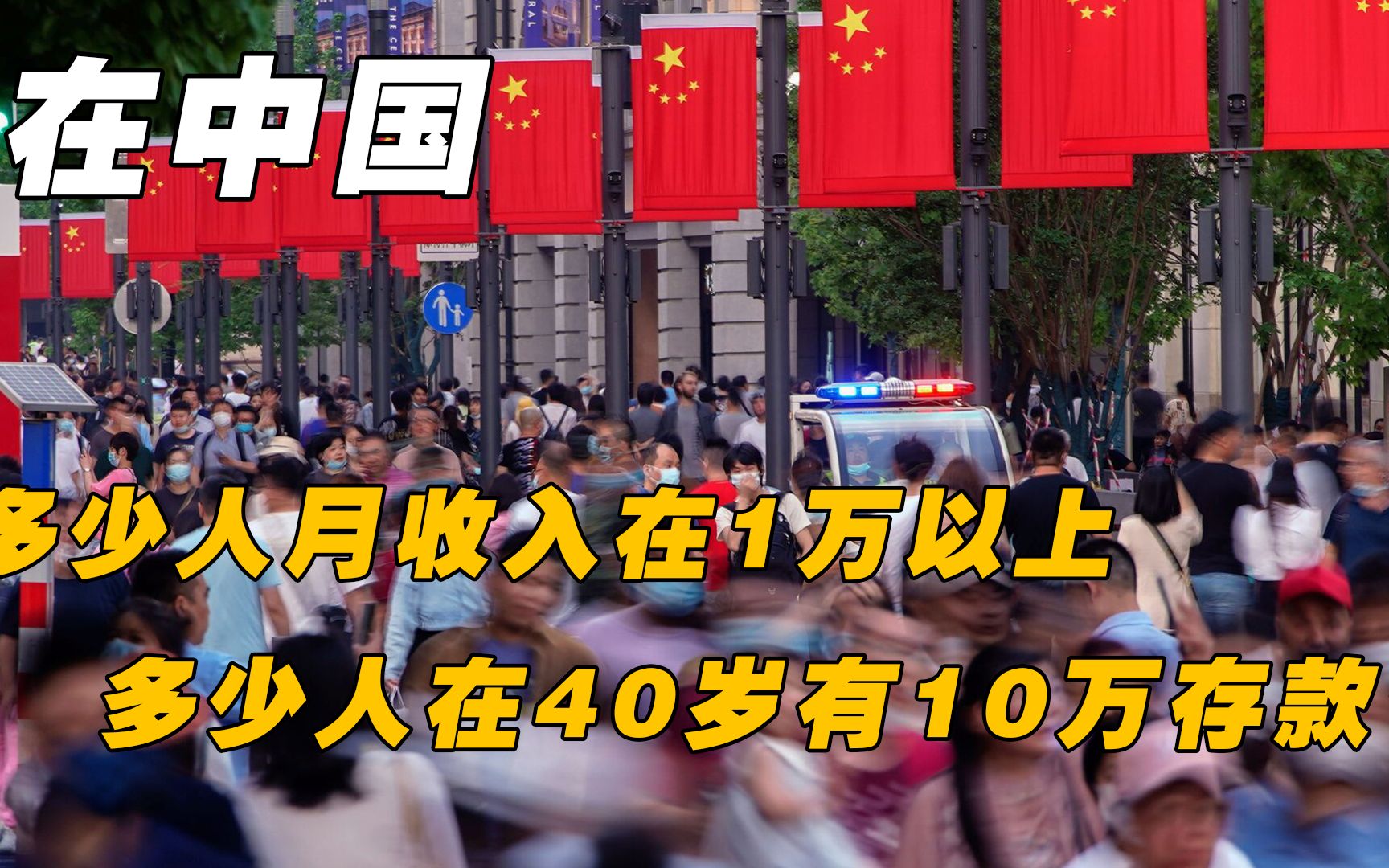 在中国

多少人月收入在1万以上

多少人在40岁有10万存款